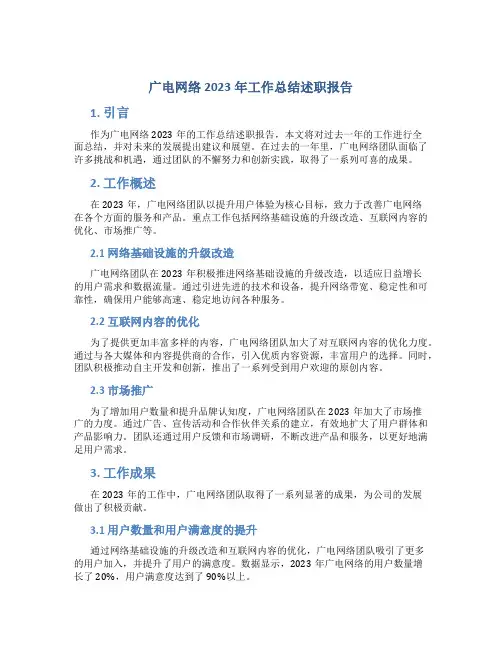 广电网络 2023 年工作总结述职报告

1. 引言

作为广电网络 2023 年的工作总结述职报告，本文将对过去一年的工作进行全面总结，并对未来的发展提出建议和展望。在过去的一年里，广电网络团队面临了许多挑战和机遇，通过团队的不懈努力和创新实践，取得了一系列可喜的成果。

2. 工作概述

在 2023 年，广电网络团队以提升用户体验为核心目标，致力于改善广电网络在各个方面的服务和产品。重点工作包括网络基础设施的升级改造、互联网内容的优化、市场推广等。

2.1 网络基础设施的升级改造

广电网络团队在 2023 年积极推进网络基础设施的升级改造，以适应日益增长的用户需求和数据流量。通过引进先进的技术和设备，提升网络带宽、稳定性和可靠性，确保用户能够高速、稳定地访问各种服务。

2.2 互联网内容的优化

为了提供更加丰富多样的内容，广电网络团队加大了对互联网内容的优化力度。通过与各大媒体和内容提供商的合作，引入优质内容资源，丰富用户的选择。同时，团队积极推动自主开发和创新，推出了一系列受到用户欢迎的原创内容。

2.3 市场推广

为了增加用户数量和提升品牌认知度，广电网络团队在 2023 年加大了市场推广的力度。通过广告、宣传活动和合作伙伴关系的建立，有效地扩大了用户群体和产品影响力。团队还通过用户反馈和市场调研，不断改进产品和服务，以更好地满足用户需求。

3. 工作成果

在 2023 年的工作中，广电网络团队取得了一系列显著的成果，为公司的发展做出了积极贡献。

3.1 用户数量和用户满意度的提升

通过网络基础设施的升级改造和互联网内容的优化，广电网络团队吸引了更多的用户加入，并提升了用户的满意度。数据显示，2023 年广电网络的用户数量增长了 20%，用户满意度达到了 90%以上。